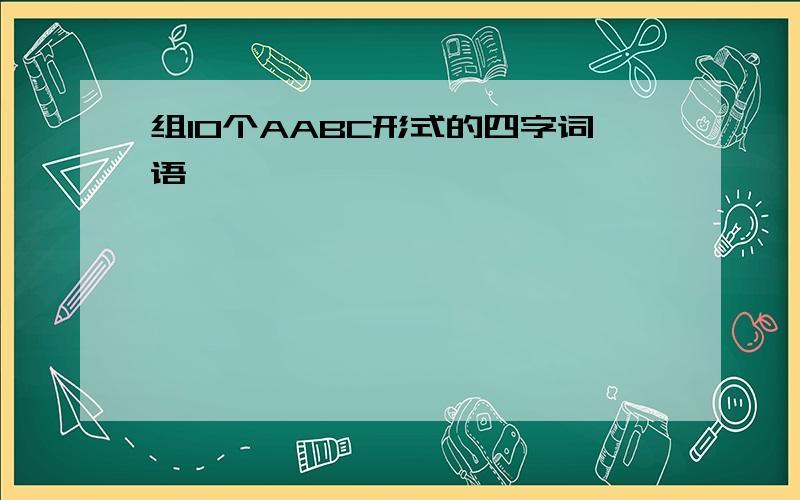 组10个AABC形式的四字词语